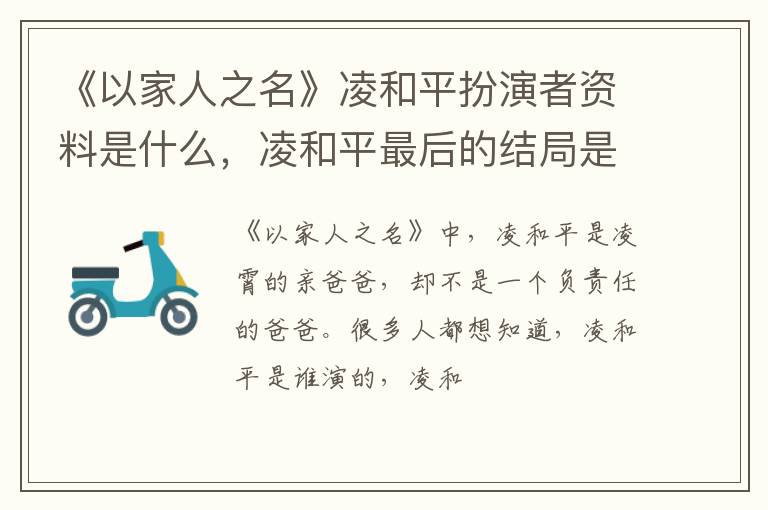 《以家人之名》凌和平扮演者资料是什么，凌和平最后的结局是

《以家人之名》中，凌和平是凌霄的亲爸爸，却不是一个负责任的爸爸。很多人都想知道，凌和平是谁演的，凌和